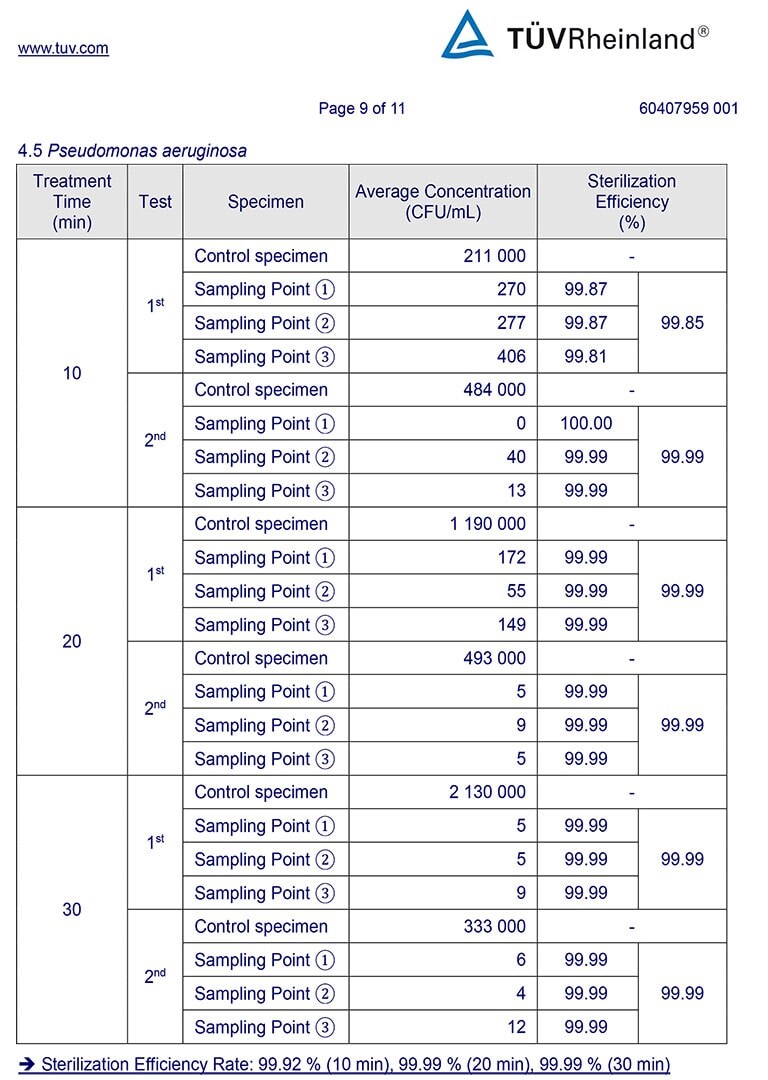 www.tuv.com

TÜVRheinland®

Page 9 of 11

60407959 001

4.5 Pseudomonas aeruginosa

| Treatment Time (min) | Test | Specimen | Average Concentration (CFU/mL) | Sterilization Efficiency (%) | |
|---|---|---|---|---|---|
| 10 | 1st | Control specimen | 211 000 | - | |
| | | Sampling Point ① | 270 | 99.87 | 99.85 |
| | | Sampling Point ② | 277 | 99.87 | |
| | | Sampling Point ③ | 406 | 99.81 | |
| | 2nd | Control specimen | 484 000 | - | |
| | | Sampling Point ① | 0 | 100.00 | 99.99 |
| | | Sampling Point ② | 40 | 99.99 | |
| | | Sampling Point ③ | 13 | 99.99 | |
| 20 | 1st | Control specimen | 1 190 000 | - | |
| | | Sampling Point ① | 172 | 99.99 | 99.99 |
| | | Sampling Point ② | 55 | 99.99 | |
| | | Sampling Point ③ | 149 | 99.99 | |
| | 2nd | Control specimen | 493 000 | - | |
| | | Sampling Point ① | 5 | 99.99 | 99.99 |
| | | Sampling Point ② | 9 | 99.99 | |
| | | Sampling Point ③ | 5 | 99.99 | |
| 30 | 1st | Control specimen | 2 130 000 | - | |
| | | Sampling Point ① | 5 | 99.99 | 99.99 |
| | | Sampling Point ② | 5 | 99.99 | |
| | | Sampling Point ③ | 9 | 99.99 | |
| | 2nd | Control specimen | 333 000 | - | |
| | | Sampling Point ① | 6 | 99.99 | 99.99 |
| | | Sampling Point ② | 4 | 99.99 | |
| | | Sampling Point ③ | 12 | 99.99 | |

➔ Sterilization Efficiency Rate: 99.92 % (10 min), 99.99 % (20 min), 99.99 % (30 min)